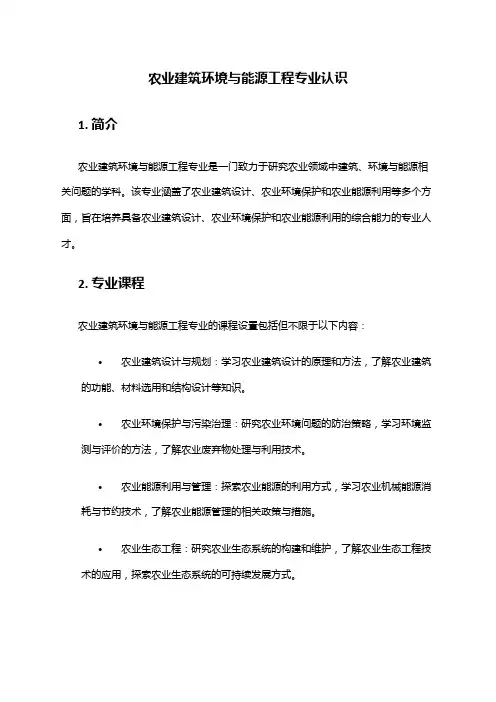 农业建筑环境与能源工程专业认识

1. 简介

农业建筑环境与能源工程专业是一门致力于研究农业领域中建筑、环境与能源相关问题的学科。该专业涵盖了农业建筑设计、农业环境保护和农业能源利用等多个方面，旨在培养具备农业建筑设计、农业环境保护和农业能源利用的综合能力的专业人才。

2. 专业课程

农业建筑环境与能源工程专业的课程设置包括但不限于以下内容：

• 农业建筑设计与规划：学习农业建筑设计的原理和方法，了解农业建筑的功能、材料选用和结构设计等知识。

• 农业环境保护与污染治理：研究农业环境问题的防治策略，学习环境监测与评价的方法，了解农业废弃物处理与利用技术。

• 农业能源利用与管理：探索农业能源的利用方式，学习农业机械能源消耗与节约技术，了解农业能源管理的相关政策与措施。

• 农业生态工程：研究农业生态系统的构建和维护，了解农业生态工程技术的应用，探索农业生态系统的可持续发展方式。